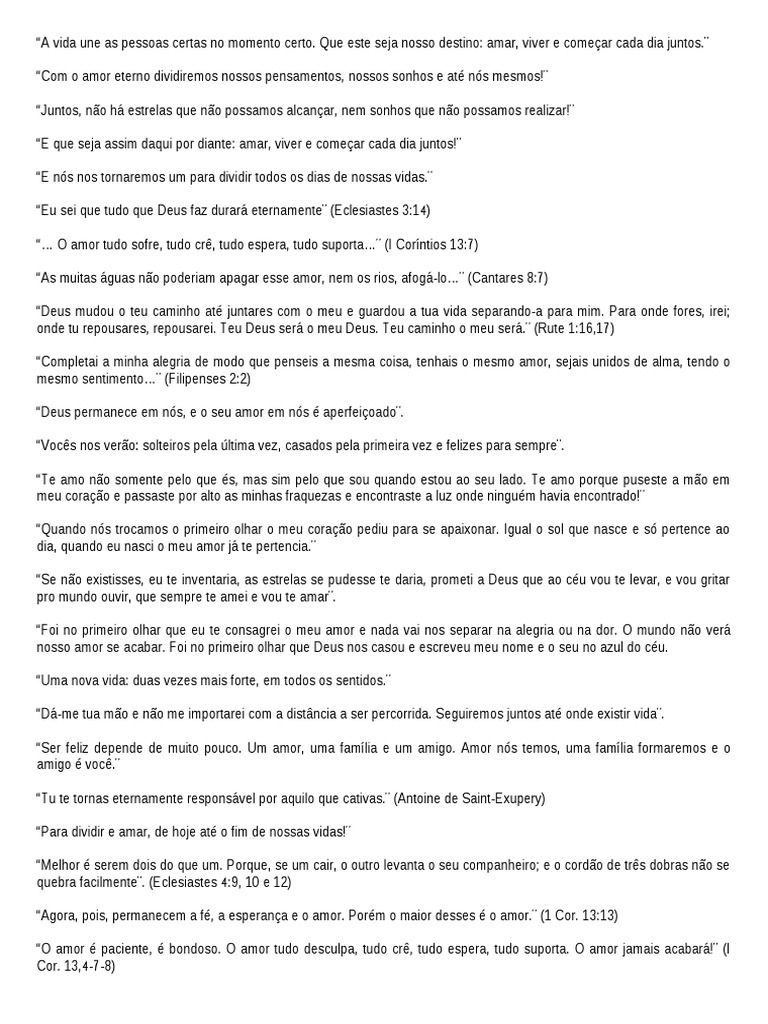 “A vida une as pessoas certas no momento certo. Que este seja nosso destino: amar, viver e começar cada dia juntos.¨

“Com o amor eterno dividiremos nossos pensamentos, nossos sonhos e até nós mesmos!¨

“Juntos, não há estrelas que não possamos alcançar, nem sonhos que não possamos realizar!¨

“E que seja assim daqui por diante: amar, viver e começar cada dia juntos!¨

“E nós nos tornaremos um para dividir todos os dias de nossas vidas.¨

“Eu sei que tudo que Deus faz durará eternamente¨ (Eclesiastes 3:14)

“... O amor tudo sofre, tudo crê, tudo espera, tudo suporta...¨ (I Coríntios 13:7)

“As muitas águas não poderiam apagar esse amor, nem os rios, afogá-lo...¨ (Cantares 8:7)

“Deus mudou o teu caminho até juntares com o meu e guardou a tua vida separando-a para mim. Para onde fores, irei; onde tu repousares, repousarei. Teu Deus será o meu Deus. Teu caminho o meu será.¨ (Rute 1:16,17)

“Completai a minha alegria de modo que penseis a mesma coisa, tenhais o mesmo amor, sejais unidos de alma, tendo o mesmo sentimento...¨ (Filipenses 2:2)

“Deus permanece em nós, e o seu amor em nós é aperfeiçoado¨.

“Vocês nos verão: solteiros pela última vez, casados pela primeira vez e felizes para sempre¨.

“Te amo não somente pelo que és, mas sim pelo que sou quando estou ao seu lado. Te amo porque puseste a mão em meu coração e passaste por alto as minhas fraquezas e encontraste a luz onde ninguém havia encontrado!¨

“Quando nós trocamos o primeiro olhar o meu coração pediu para se apaixonar. Igual o sol que nasce e só pertence ao dia, quando eu nasci o meu amor já te pertencia.¨

“Se não existisses, eu te inventaria, as estrelas se pudesse te daria, prometi a Deus que ao céu vou te levar, e vou gritar pro mundo ouvir, que sempre te amei e vou te amar¨.

“Foi no primeiro olhar que eu te consagrei o meu amor e nada vai nos separar na alegria ou na dor. O mundo não verá nosso amor se acabar. Foi no primeiro olhar que Deus nos casou e escreveu meu nome e o seu no azul do céu.

“Uma nova vida: duas vezes mais forte, em todos os sentidos.¨

“Dá-me tua mão e não me importarei com a distância a ser percorrida. Seguiremos juntos até onde existir vida¨.

“Ser feliz depende de muito pouco. Um amor, uma família e um amigo. Amor nós temos, uma família formaremos e o amigo é você.¨

“Tu te tornas eternamente responsável por aquilo que cativas.¨ (Antoine de Saint-Exupery)

“Para dividir e amar, de hoje até o fim de nossas vidas!¨

“Melhor é serem dois do que um. Porque, se um cair, o outro levanta o seu companheiro; e o cordão de três dobras não se quebra facilmente¨. (Eclesiastes 4:9, 10 e 12)

“Agora, pois, permanecem a fé, a esperança e o amor. Porém o maior desses é o amor.¨ (1 Cor. 13:13)

“O amor é paciente, é bondoso. O amor tudo desculpa, tudo crê, tudo espera, tudo suporta. O amor jamais acabará!¨ (I Cor. 13,4-7-8)